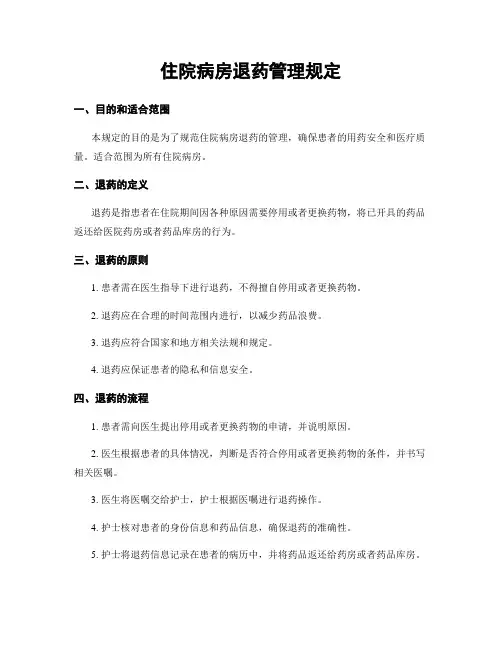 住院病房退药管理规定

一、目的和适合范围

本规定的目的是为了规范住院病房退药的管理，确保患者的用药安全和医疗质量。适合范围为所有住院病房。

二、退药的定义

退药是指患者在住院期间因各种原因需要停用或者更换药物，将已开具的药品返还给医院药房或者药品库房的行为。

三、退药的原则

1. 患者需在医生指导下进行退药，不得擅自停用或者更换药物。

2. 退药应在合理的时间范围内进行，以减少药品浪费。

3. 退药应符合国家和地方相关法规和规定。

4. 退药应保证患者的隐私和信息安全。

四、退药的流程

1. 患者需向医生提出停用或者更换药物的申请，并说明原因。

2. 医生根据患者的具体情况，判断是否符合停用或者更换药物的条件，并书写相关医嘱。

3. 医生将医嘱交给护士，护士根据医嘱进行退药操作。

4. 护士核对患者的身份信息和药品信息，确保退药的准确性。

5. 护士将退药信息记录在患者的病历中，并将药品返还给药房或者药品库房。